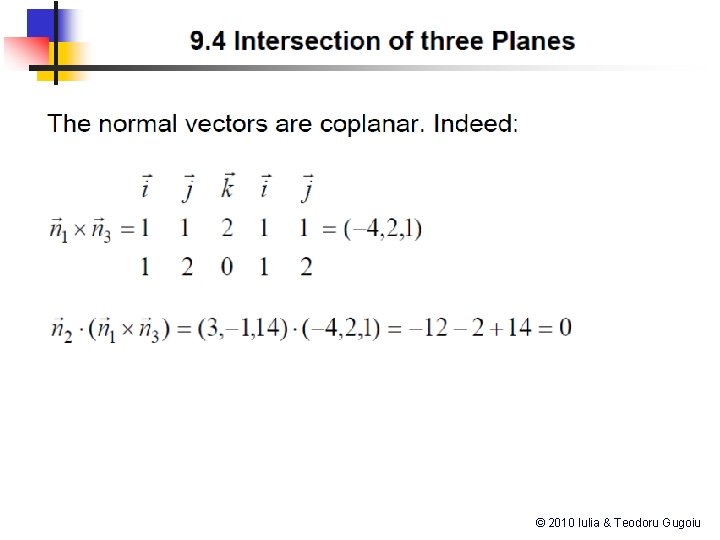 9.4 Intersection of three Planes

The normal vectors are coplanar. Indeed:

$\vec{n}_1 \times \vec{n}_3 = \begin{matrix} \vec{i} & \vec{j} & \vec{k} & \vec{i} & \vec{j} \\ 1 & 1 & 2 & 1 & 1 \\ 1 & 2 & 0 & 1 & 2 \end{matrix} = (-4,2,1)$

$\vec{n}_2 \cdot (\vec{n}_1 \times \vec{n}_3) = (3,-1,14) \cdot (-4,2,1) = -12 - 2 + 14 = 0$

© 2010 Iulia & Teodoru Gugoiu